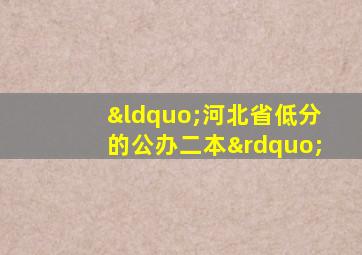 &ldquo;河北省低分的公办二本&rdquo;